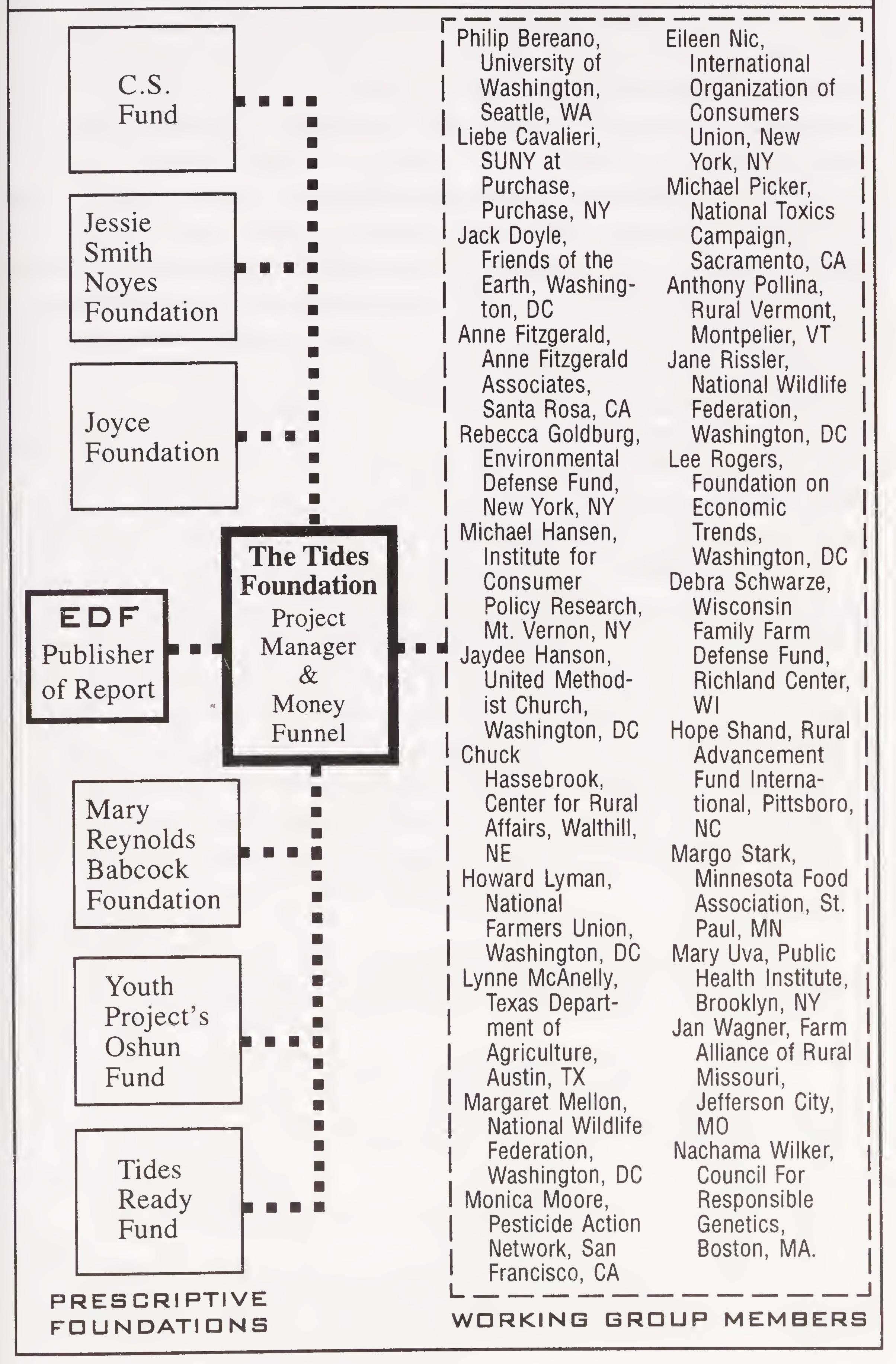 C.S. Fund

Jessie Smith Noyes Foundation

Joyce Foundation

EDF Publisher of Report

The Tides Foundation Project Manager & Money Funnel

Mary Reynolds Babcock Foundation

Youth Project's Oshun Fund

Tides Ready Fund

PRESCRIPTIVE FOUNDATIONS

Philip Bereano, University of Washington, Seattle, WA
Liebe Cavalieri, SUNY at Purchase, Purchase, NY
Jack Doyle, Friends of the Earth, Washington, DC
Anne Fitzgerald, Anne Fitzgerald Associates, Santa Rosa, CA
Rebecca Goldburg, Environmental Defense Fund, New York, NY
Michael Hansen, Institute for Consumer Policy Research, Mt. Vernon, NY
Jaydee Hanson, United Methodist Church, Washington, DC
Chuck Hassebrook, Center for Rural Affairs, Walthill, NE
Howard Lyman, National Farmers Union, Washington, DC
Lynne McAnelly, Texas Department of Agriculture, Austin, TX
Margaret Mellon, National Wildlife Federation, Washington, DC
Monica Moore, Pesticide Action Network, San Francisco, CA

Eileen Nic, International Organization of Consumers Union, New York, NY
Michael Picker, National Toxics Campaign, Sacramento, CA
Anthony Pollina, Rural Vermont, Montpelier, VT
Jane Rissler, National Wildlife Federation, Washington, DC
Lee Rogers, Foundation on Economic Trends, Washington, DC
Debra Schwarze, Wisconsin Family Farm Defense Fund, Richland Center, WI
Hope Shand, Rural Advancement Fund International, Pittsboro, NC
Margo Stark, Minnesota Food Association, St. Paul, MN
Mary Uva, Public Health Institute, Brooklyn, NY
Jan Wagner, Farm Alliance of Rural Missouri, Jefferson City, MO
Nachama Wilker, Council For Responsible Genetics, Boston, MA.

WORKING GROUP MEMBERS